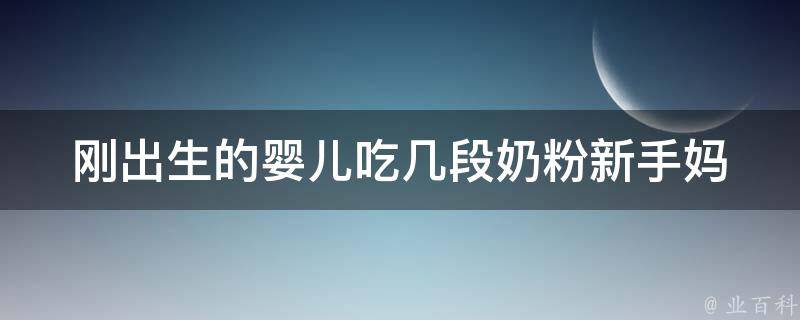 刚出生的婴儿吃几段奶粉新手妈

@ 业百科